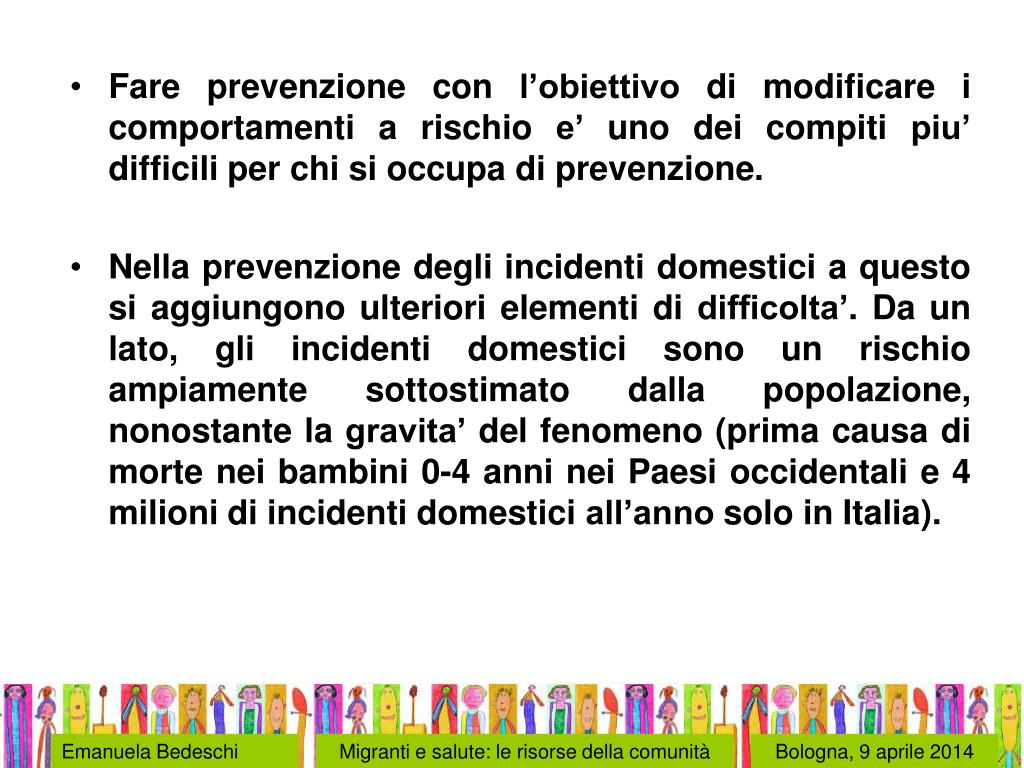 • Fare prevenzione con l’obiettivo di modificare i comportamenti a rischio e’ uno dei compiti piu’ difficili per chi si occupa di prevenzione.

• Nella prevenzione degli incidenti domestici a questo si aggiungono ulteriori elementi di difficolta’. Da un lato, gli incidenti domestici sono un rischio ampiamente sottostimato dalla popolazione, nonostante la gravita’ del fenomeno (prima causa di morte nei bambini 0-4 anni nei Paesi occidentali e 4 milioni di incidenti domestici all’anno solo in Italia).

Emanuela Bedeschi

Migranti e salute: le risorse della comunità

Bologna, 9 aprile 2014